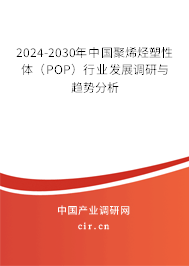 2024-2030年中国聚烯烃塑性体（POP）行业发展调研与趋势分析

中国产业调研网
cir.cn